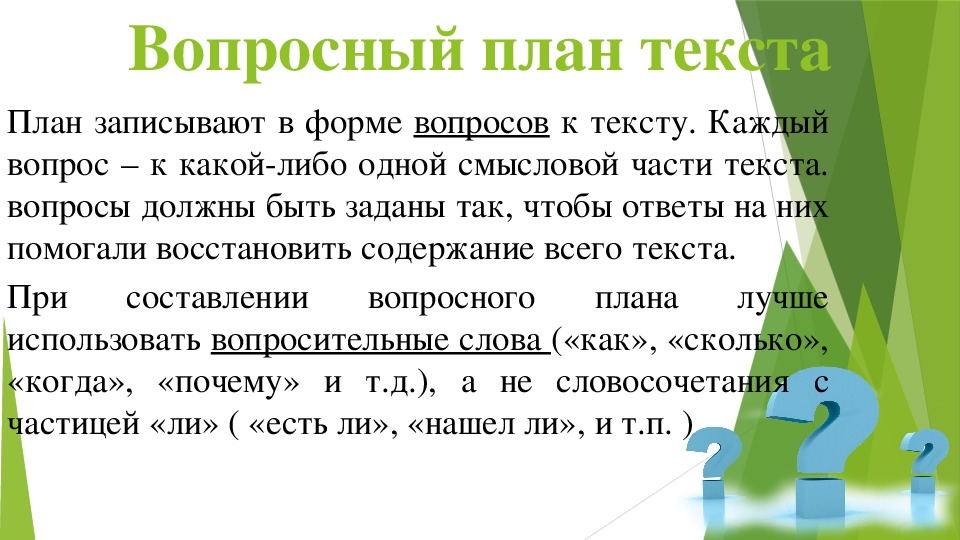 Вопросный план текста

План записывают в форме вопросов к тексту. Каждый вопрос – к какой-либо одной смысловой части текста. вопросы должны быть заданы так, чтобы ответы на них помогали восстановить содержание всего текста.

При составлении вопросного плана лучше использовать вопросительные слова («как», «сколько», «когда», «почему» и т.д.), а не словосочетания с частицей «ли» ( «есть ли», «нашел ли», и т.п. )